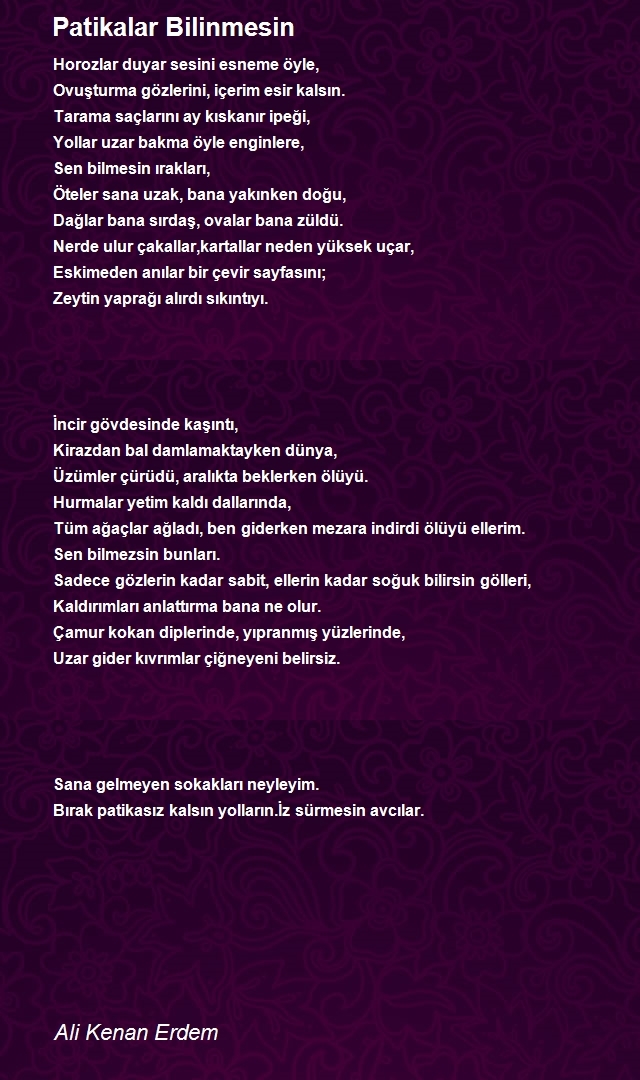 Patikalar Bilinmesin

Horozlar duyar sesini esneme öyle,
Ovuşturma gözlerini, içerim esir kalsın.
Tarama saçlarını ay kıskanır ipeği,
Yollar uzar bakma öyle enginlere,
Sen bilmesin ırakları,
Öteler sana uzak, bana yakınken doğu,
Dağlar bana sırdaş, ovalar bana züldü.
Nerde ulur çakallar,kartallar neden yüksek uçar,
Eskimeden anılar bir çevir sayfasını;
Zeytin yaprağı alırdı sıkıntıyı.

İncir gövdesinde kaşıntı,
Kirazdan bal damlamaktayken dünya,
Üzümler çürüdü, aralıkta beklerken ölüyü.
Hurmalar yetim kaldı dallarında,
Tüm ağaçlar ağladı, ben giderken mezara indirdi ölüyü ellerim.
Sen bilmezsin bunları.
Sadece gözlerin kadar sabit, ellerin kadar soğuk bilirsin gölleri,
Kaldırımları anlattırma bana ne olur.
Çamur kokan diplerinde, yıpranmış yüzlerinde,
Uzar gider kıvrımlar çiğneyeni belirsiz.

Sana gelmeyen sokakları neyleyim.
Bırak patikasız kalsın yolların.İz sürmesin avcılar.

Ali Kenan Erdem